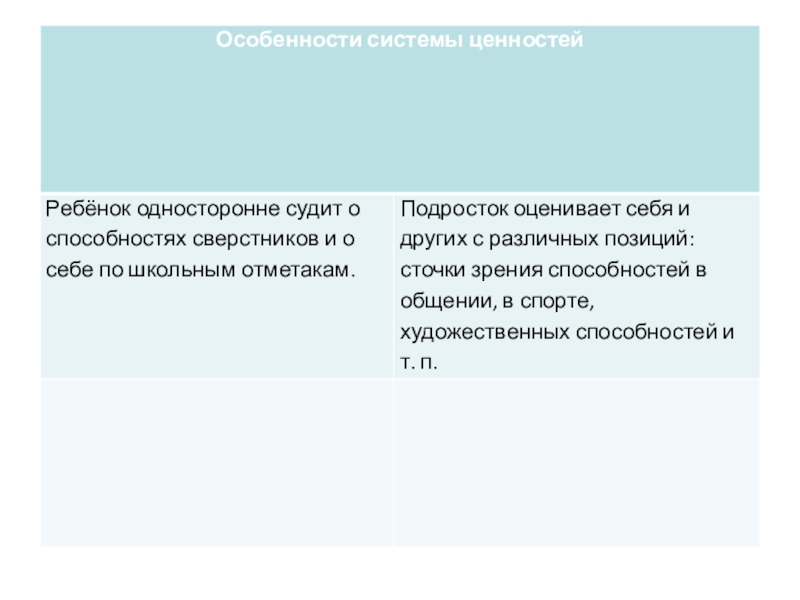 | Особенности системы ценностей | |
|---|---|
| Ребёнок односторонне судит о способностях сверстников и о себе по школьным отметакам. | Подросток оценивает себя и других с различных позиций: сточки зрения способностей в общении, в спорте, художественных способностей и т. п. |
| | |